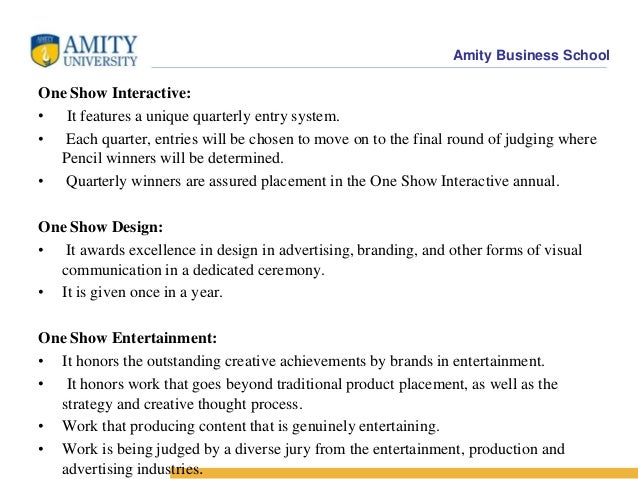 AMITY UNIVERSITY

Amity Business School

One Show Interactive:
• It features a unique quarterly entry system.
• Each quarter, entries will be chosen to move on to the final round of judging where Pencil winners will be determined.
• Quarterly winners are assured placement in the One Show Interactive annual.

One Show Design:
• It awards excellence in design in advertising, branding, and other forms of visual communication in a dedicated ceremony.
• It is given once in a year.

One Show Entertainment:
• It honors the outstanding creative achievements by brands in entertainment.
• It honors work that goes beyond traditional product placement, as well as the strategy and creative thought process.
• Work that producing content that is genuinely entertaining.
• Work is being judged by a diverse jury from the entertainment, production and advertising industries.